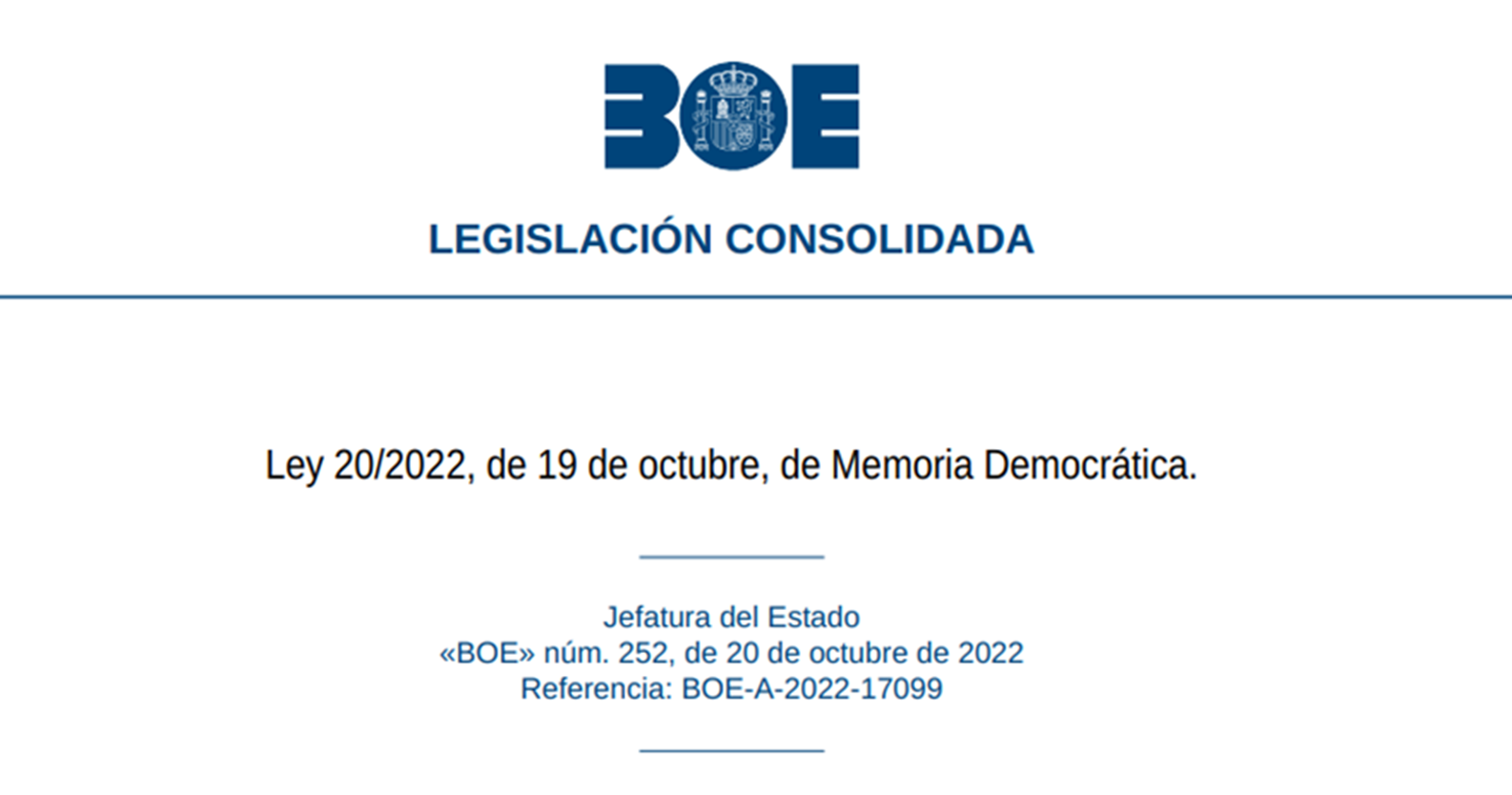 BOE

LEGISLACIÓN CONSOLIDADA

Ley 20/2022, de 19 de octubre, de Memoria Democrática.

Jefatura del Estado
«BOE» núm. 252, de 20 de octubre de 2022
Referencia: BOE-A-2022-17099